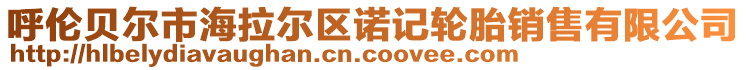 呼伦贝尔市海拉尔区诺记轮胎销售有限公司
http://hlbelydiavaughan.cn.coovee.com